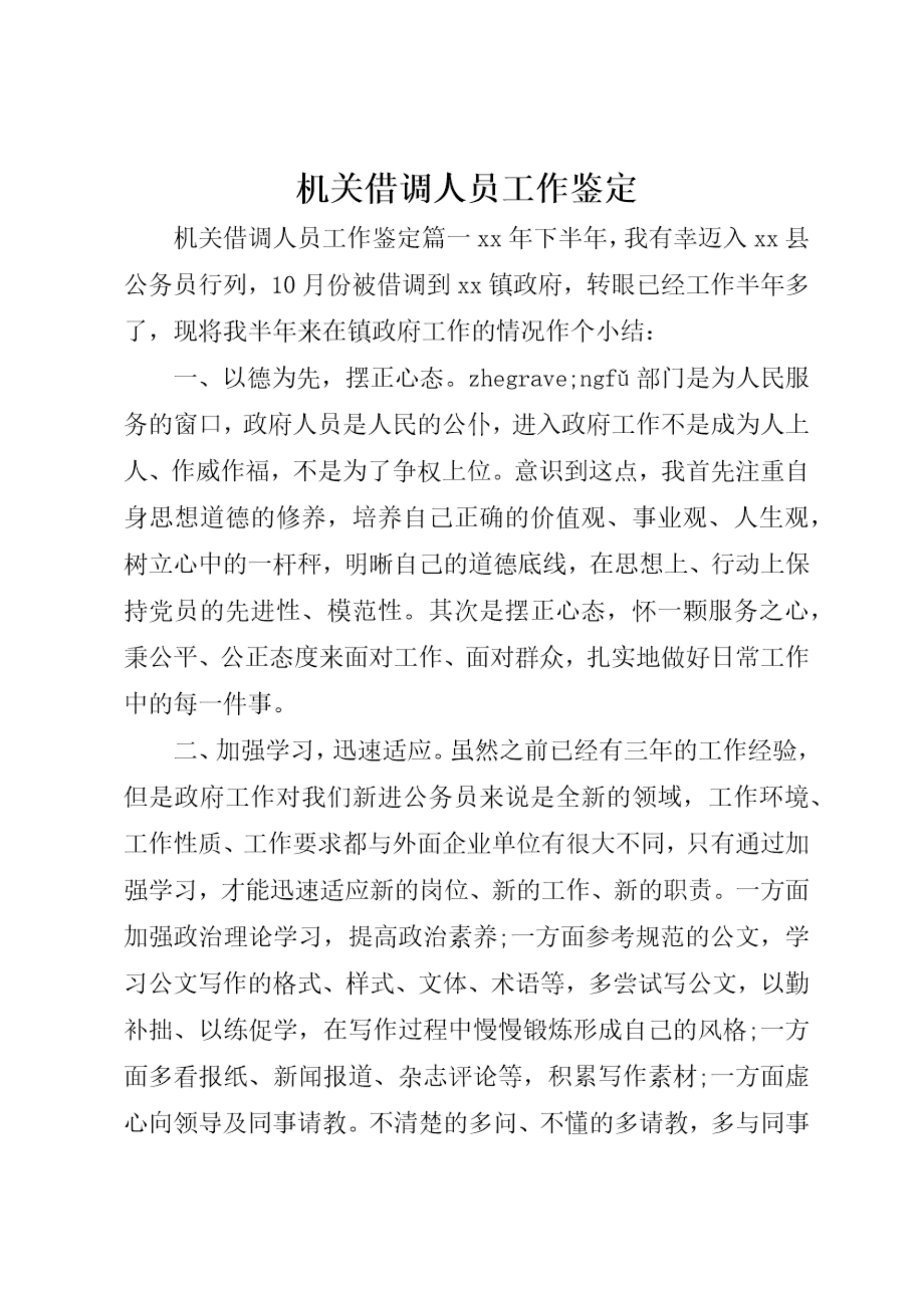 机关借调人员工作鉴定

机关借调人员工作鉴定篇一 xx 年下半年，我有幸迈入 xx 县公务员行列，10 月份被借调到 xx 镇政府，转眼已经工作半年多了，现将我半年来在镇政府工作的情况作个小结：

一、以德为先，摆正心态。zhegrave;ngfǔ 部门是为人民服务的窗口，政府人员是人民的公仆，进入政府工作不是成为人上人、作威作福，不是为了争权上位。意识到这点，我首先注重自身思想道德的修养，培养自己正确的价值观、事业观、人生观，树立心中的一杆秤，明晰自己的道德底线，在思想上、行动上保持党员的先进性、模范性。其次是摆正心态，怀一颗服务之心，秉公平、公正态度来面对工作、面对群众，扎实地做好日常工作中的每一件事。

二、加强学习，迅速适应。虽然之前已经有三年的工作经验，但是政府工作对我们新进公务员来说是全新的领域，工作环境、工作性质、工作要求都与外面企业单位有很大不同，只有通过加强学习，才能迅速适应新的岗位、新的工作、新的职责。一方面加强政治理论学习，提高政治素养;一方面参考规范的公文，学习公文写作的格式、样式、文体、术语等，多尝试写公文，以勤补拙、以练促学，在写作过程中慢慢锻炼形成自己的风格;一方面多看报纸、新闻报道、杂志评论等，积累写作素材;一方面虚心向领导及同事请教。不清楚的多问、不懂的多请教，多与同事